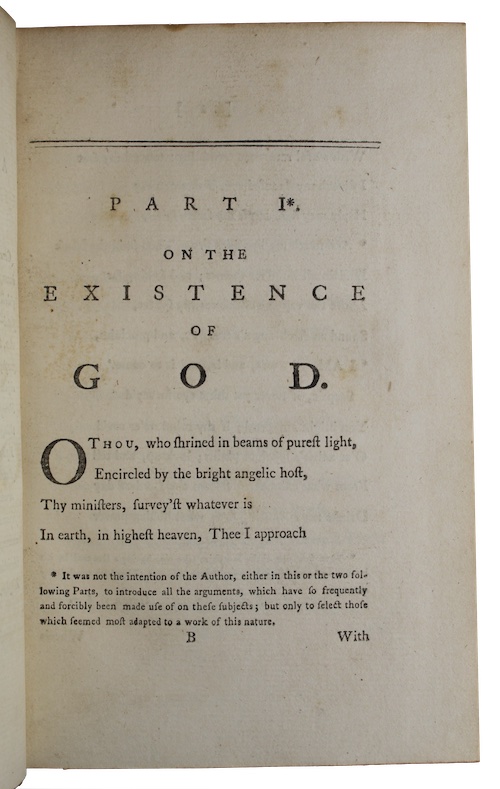 PART I*.

ON THE

EXISTENCE

OF

GOD.

O THOU, who ſhrined in beams of pureſt light, Encircled by the bright angelic hoſt, Thy miniſters, ſurvey'ſt whatever is In earth, in higheſt heaven, Thee I approach

* It was not the intention of the Author, either in this or the two following Parts, to introduce all the arguments, which have ſo frequently and forcibly been made uſe of on theſe ſubjects; but only to ſelect thoſe which ſeemed moſt adapted to a work of this nature.

B

With